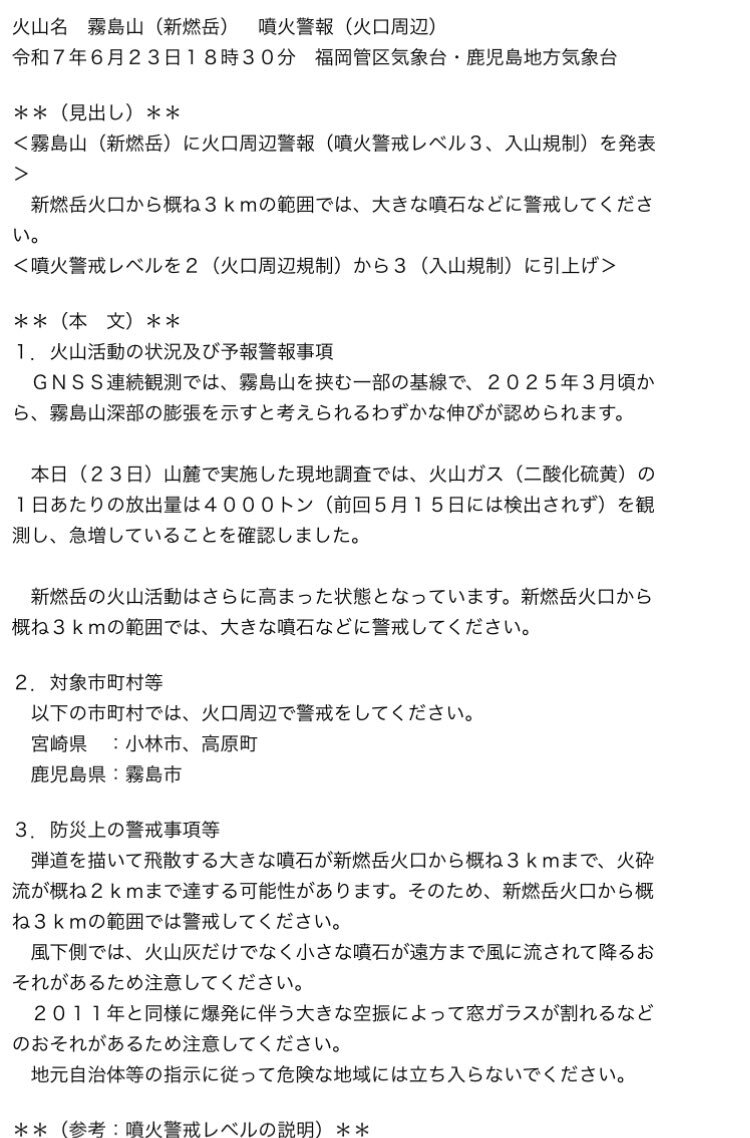 火山名　霧島山（新燃岳）　噴火警報（火口周辺）
令和７年６月２３日１８時３０分　福岡管区気象台・鹿児島地方気象台

＊＊（見出し）＊＊
＜霧島山（新燃岳）に火口周辺警報（噴火警戒レベル３、入山規制）を発表＞
　新燃岳火口から概ね３ｋｍの範囲では、大きな噴石などに警戒してください。
＜噴火警戒レベルを２（火口周辺規制）から３（入山規制）に引上げ＞

＊＊（本　文）＊＊
１．火山活動の状況及び予報警報事項
　ＧＮＳＳ連続観測では、霧島山を挟む一部の基線で、２０２５年３月頃から、霧島山深部の膨張を示すと考えられるわずかな伸びが認められます。

　本日（２３日）山麓で実施した現地調査では、火山ガス（二酸化硫黄）の１日あたりの放出量は４０００トン（前回5月１５日には検出されず）を観測し、急増していることを確認しました。

　新燃岳の火山活動はさらに高まった状態となっています。新燃岳火口から概ね３ｋｍの範囲では、大きな噴石などに警戒してください。

２．対象市町村等
　以下の市町村では、火口周辺で警戒をしてください。
　宮崎県　：小林市、高原町
　鹿児島県：霧島市

３．防災上の警戒事項等
　弾道を描いて飛散する大きな噴石が新燃岳火口から概ね３ｋｍまで、火砕流が概ね２ｋｍまで達する可能性があります。そのため、新燃岳火口から概ね３ｋｍの範囲では警戒してください。
　風下側では、火山灰だけでなく小さな噴石が遠方まで風に流されて降るおそれがあるため注意してください。
　２０１１年と同様に爆発に伴う大きな空振によって窓ガラスが割れるなどのおそれがあるため注意してください。
　地元自治体等の指示に従って危険な地域には立ち入らないでください。

＊＊（参考：噴火警戒レベルの説明）＊＊